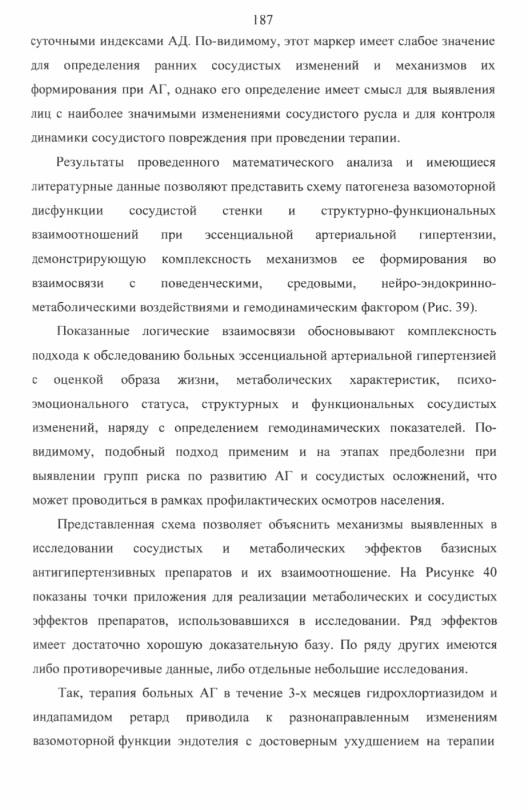 187

суточными индексами АД. По-видимому, этот маркер имеет слабое значение для определения ранних сосудистых изменений и механизмов их формирования при АГ, однако его определение имеет смысл для выявления лиц с наиболее значимыми изменениями сосудистого русла и для контроля динамики сосудистого повреждения при проведении терапии.

Результаты проведенного математического анализа и имеющиеся литературные данные позволяют представить схему патогенеза вазомоторной дисфункции сосудистой стенки и структурно-функциональных взаимоотношений при эссенциальной артериальной гипертензии, демонстрирующую комплексность механизмов ее формирования во взаимосвязи с поведенческими, средовыми, нейро-эндокринно-метаболическими воздействиями и гемодинамическим фактором (Рис. 39).

Показанные логические взаимосвязи обосновывают комплексность подхода к обследованию больных эссенциальной артериальной гипертензией с оценкой образа жизни, метаболических характеристик, психо-эмоционального статуса, структурных и функциональных сосудистых изменений, наряду с определением гемодинамических показателей. По-видимому, подобный подход применим и на этапах предболезни при выявлении групп риска по развитию АГ и сосудистых осложнений, что может проводиться в рамках профилактических осмотров населения.

Представленная схема позволяет объяснить механизмы выявленных в исследовании сосудистых и метаболических эффектов базисных антигипертензивных препаратов и их взаимоотношение. На Рисунке 40 показаны точки приложения для реализации метаболических и сосудистых эффектов препаратов, использовавшихся в исследовании. Ряд эффектов имеет достаточно хорошую доказательную базу. По ряду других имеются либо противоречивые данные, либо отдельные небольшие исследования.

Так, терапия больных АГ в течение 3-х месяцев гидрохлортиазидом и индапамидом ретард приводила к разнонаправленным изменениям вазомоторной функции эндотелия с достоверным ухудшением на терапии